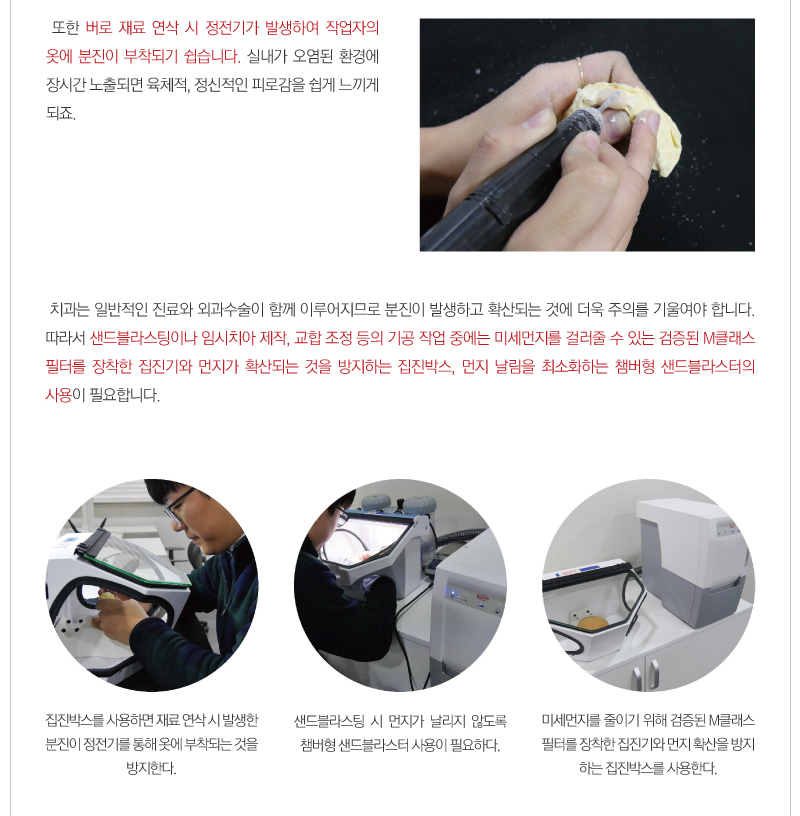 또한 버로 재료 연삭 시 정전기가 발생하여 작업자의 옷에 분진이 부착되기 쉽습니다. 실내가 오염된 환경에 장시간 노출되면 육체적, 정신적인 피로감을 쉽게 느끼게 되죠.

치과는 일반적인 진료와 외과수술이 함께 이루어지므로 분진이 발생하고 확산되는 것에 더욱 주의를 기울여야 합니다. 따라서 샌드블라스팅이나 임시치아 제작, 교합 조정 등의 기공 작업 중에는 미세먼지를 걸러줄 수 있는 검증된 M클래스 필터를 장착한 집진기와 먼지가 확산되는 것을 방지하는 집진박스, 먼지 날림을 최소화하는 챔버형 샌드블라스터의 사용이 필요합니다.

집진박스를 사용하면 재료 연삭 시 발생한 분진이 정전기를 통해 옷에 부착되는 것을 방지한다.

샌드블라스팅 시 먼지가 날리지 않도록 챔버형 샌드블라스터 사용이 필요하다.

미세먼지를 줄이기 위해 검증된 M클래스 필터를 장착한 집진기와 먼지 확산을 방지하는 집진박스를 사용한다.